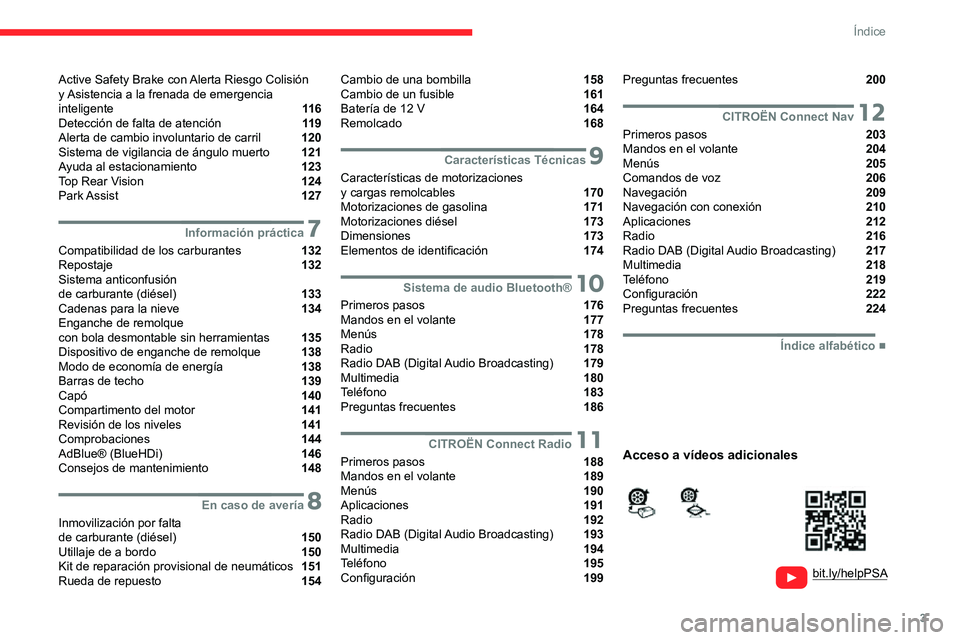 Índice

Active Safety Brake con Alerta Riesgo Colisión y Asistencia a la frenada de emergencia inteligente 116
Detección de falta de atención 119
Alerta de cambio involuntario de carril 120
Sistema de vigilancia de ángulo muerto 121
Ayuda al estacionamiento 123
Top Rear Vision 124
Park Assist 127

Información práctica 7
Compatibilidad de los carburantes 132
Repostaje 132
Sistema anticonfusión de carburante (diésel) 133
Cadenas para la nieve 134
Enganche de remolque con bola desmontable sin herramientas 135
Dispositivo de enganche de remolque 138
Modo de economía de energía 138
Barras de techo 139
Capó 140
Compartimento del motor 141
Revisión de los niveles 141
Comprobaciones 144
AdBlue® (BlueHDi) 146
Consejos de mantenimiento 148

En caso de avería 8
Inmovilización por falta de carburante (diésel) 150
Utillaje de a bordo 150
Kit de reparación provisional de neumáticos 151
Rueda de repuesto 154

Cambio de una bombilla 158
Cambio de un fusible 161
Batería de 12 V 164
Remolcado 168

Características Técnicas 9
Características de motorizaciones y cargas remolcables 170
Motorizaciones de gasolina 171
Motorizaciones diésel 173
Dimensiones 173
Elementos de identificación 174

Sistema de audio Bluetooth® 10
Primeros pasos 176
Mandos en el volante 177
Menús 178
Radio 178
Radio DAB (Digital Audio Broadcasting) 179
Multimedia 180
Teléfono 183
Preguntas frecuentes 186

CITROËN Connect Radio 11
Primeros pasos 188
Mandos en el volante 189
Menús 190
Aplicaciones 191
Radio 192
Radio DAB (Digital Audio Broadcasting) 193
Multimedia 194
Teléfono 195
Configuración 199

Preguntas frecuentes 200

CITROËN Connect Nav 12
Primeros pasos 203
Mandos en el volante 204
Menús 205
Comandos de voz 206
Navegación 209
Navegación con conexión 210
Aplicaciones 212
Radio 216
Radio DAB (Digital Audio Broadcasting) 217
Multimedia 218
Teléfono 219
Configuración 222
Preguntas frecuentes 224

Índice alfabético ■

Acceso a vídeos adicionales

bit.ly/helpPSA

3

carmanualsonline.info